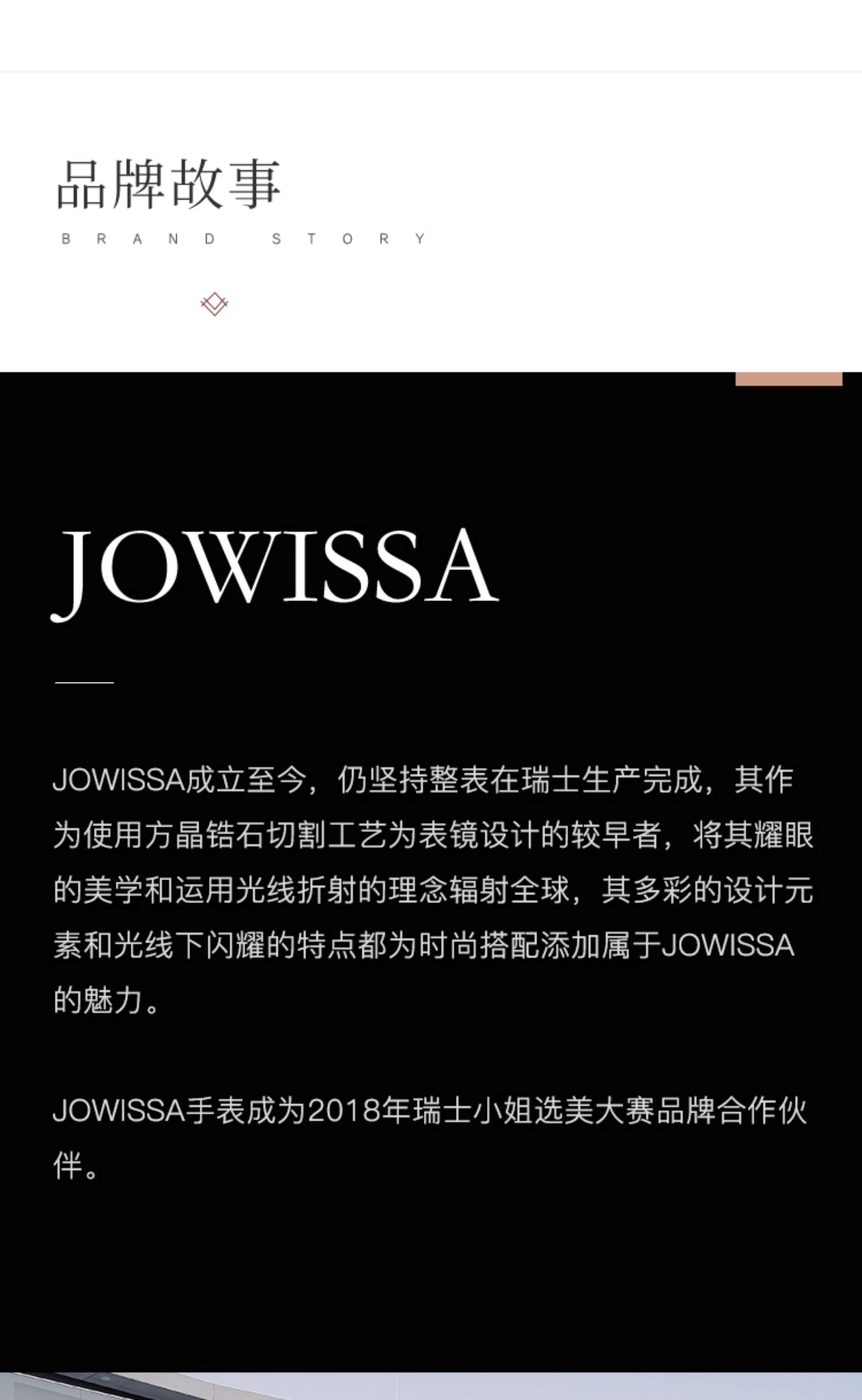 品牌故事

BRAND STORY

JOWISSA

JOWISSA成立至今，仍坚持整表在瑞士生产完成，其作为使用方晶锆石切割工艺为表镜设计的较早者，将其耀眼的美学和运用光线折射的理念辐射全球，其多彩的设计元素和光线下闪耀的特点都为时尚搭配添加属于JOWISSA的魅力。

JOWISSA手表成为2018年瑞士小姐选美大赛品牌合作伙伴。